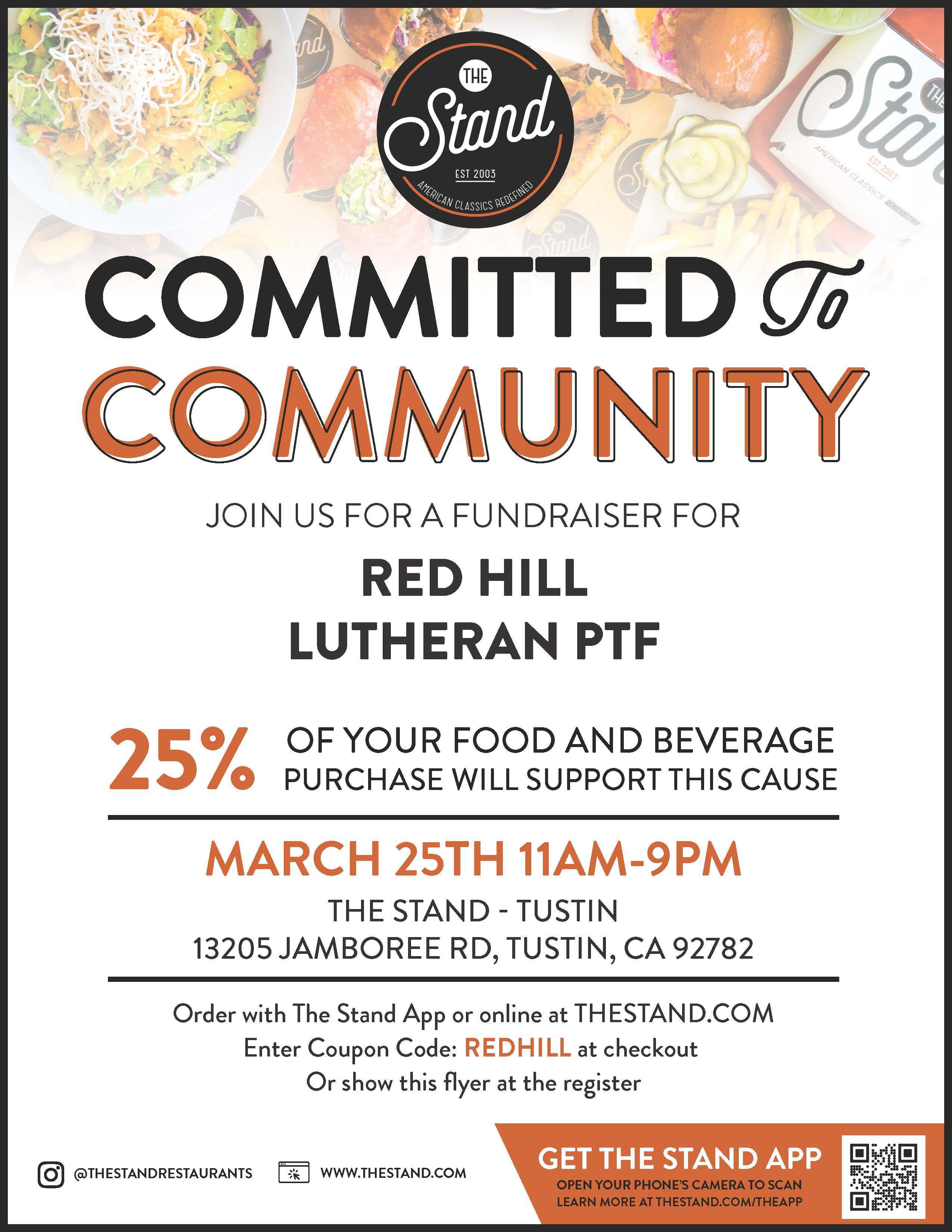 THE
Stand
EST 2003
AMERICAN CLASSICS REDEFINED

COMMITTED To
COMMUNITY

JOIN US FOR A FUNDRAISER FOR

RED HILL
LUTHERAN PTF

25% OF YOUR FOOD AND BEVERAGE PURCHASE WILL SUPPORT THIS CAUSE

MARCH 25TH 11AM-9PM

THE STAND - TUSTIN
13205 JAMBOREE RD, TUSTIN, CA 92782

Order with The Stand App or online at THESTAND.COM
Enter Coupon Code: REDHILL at checkout
Or show this flyer at the register

@THESTANDRESTAURANTS

WWW.THESTAND.COM

GET THE STAND APP
OPEN YOUR PHONE'S CAMERA TO SCAN
LEARN MORE AT THESTAND.COM/THEAPP